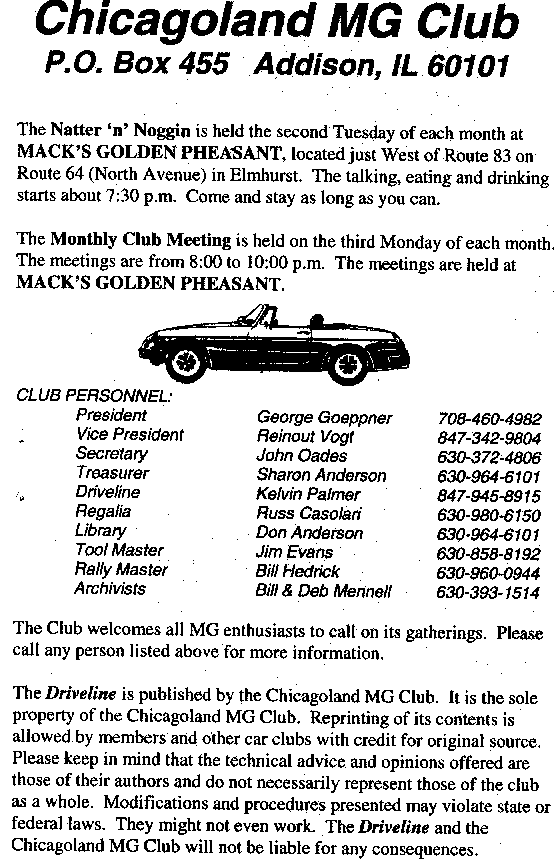 Chicagoland MG Club
P.O. Box 455 Addison, IL 60101

The Natter 'n' Noggin is held the second Tuesday of each month at MACK'S GOLDEN PHEASANT, located just West of Route 83 on Route 64 (North Avenue) in Elmhurst. The talking, eating and drinking starts about 7:30 p.m. Come and stay as long as you can.

The Monthly Club Meeting is held on the third Monday of each month. The meetings are from 8:00 to 10:00 p.m. The meetings are held at MACK'S GOLDEN PHEASANT.

CLUB PERSONNEL:

| | | |
|---|---|---|
| President | George Goeppner | 708-460-4982 |
| Vice President | Reinout Vogt | 847-342-9804 |
| Secretary | John Oades | 630-372-4806 |
| Treasurer | Sharon Anderson | 630-964-6101 |
| Driveline | Kelvin Palmer | 847-945-8915 |
| Regalia | Russ Casolari | 630-980-6150 |
| Library | Don Anderson | 630-964-6101 |
| Tool Master | Jim Evans | 630-858-8192 |
| Rally Master | Bill Hedrick | 630-960-0944 |
| Archivists | Bill & Deb Mennell | 630-393-1514 |

The Club welcomes all MG enthusiasts to call on its gatherings. Please call any person listed above for more information.

The Driveline is published by the Chicagoland MG Club. It is the sole property of the Chicagoland MG Club. Reprinting of its contents is allowed by members and other car clubs with credit for original source. Please keep in mind that the technical advice and opinions offered are those of their authors and do not necessarily represent those of the club as a whole. Modifications and procedures presented may violate state or federal laws. They might not even work. The Driveline and the Chicagoland MG Club will not be liable for any consequences.